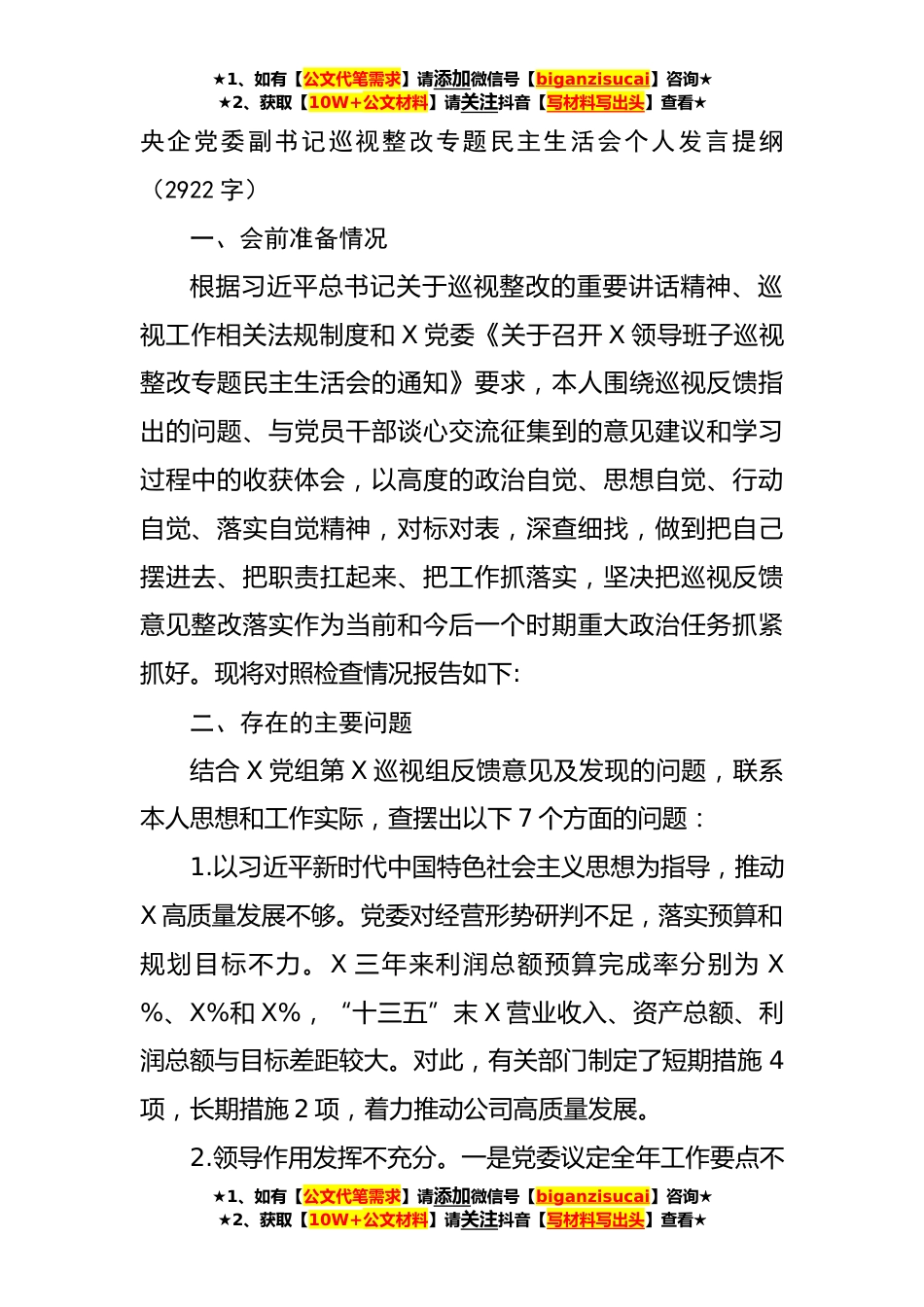 ★1、如有【公文代笔需求】请添加微信号【biganzisucai】咨询★
★2、获取【10W+公文材料】请关注抖音【写材料写出头】查看★

央企党委副书记巡视整改专题民主生活会个人发言提纲（2922 字）

一、会前准备情况

根据习近平总书记关于巡视整改的重要讲话精神、巡视工作相关法规制度和 X 党委《关于召开 X 领导班子巡视整改专题民主生活会的通知》要求，本人围绕巡视反馈指出的问题、与党员干部谈心交流征集到的意见建议和学习过程中的收获体会，以高度的政治自觉、思想自觉、行动自觉、落实自觉精神，对标对表，深查细找，做到把自己摆进去、把职责扛起来、把工作抓落实，坚决把巡视反馈意见整改落实作为当前和今后一个时期重大政治任务抓紧抓好。现将对照检查情况报告如下:

二、存在的主要问题

结合 X 党组第 X 巡视组反馈意见及发现的问题，联系本人思想和工作实际，查摆出以下 7 个方面的问题：

1.以习近平新时代中国特色社会主义思想为指导，推动 X 高质量发展不够。党委对经营形势研判不足，落实预算和规划目标不力。X 三年来利润总额预算完成率分别为 X%、X%和 X%，“十三五”末 X 营业收入、资产总额、利润总额与目标差距较大。对此，有关部门制定了短期措施 4 项，长期措施 2 项，着力推动公司高质量发展。

2.领导作用发挥不充分。一是党委议定全年工作要点不

★1、如有【公文代笔需求】请添加微信号【biganzisucai】咨询★
★2、获取【10W+公文材料】请关注抖音【写材料写出头】查看★